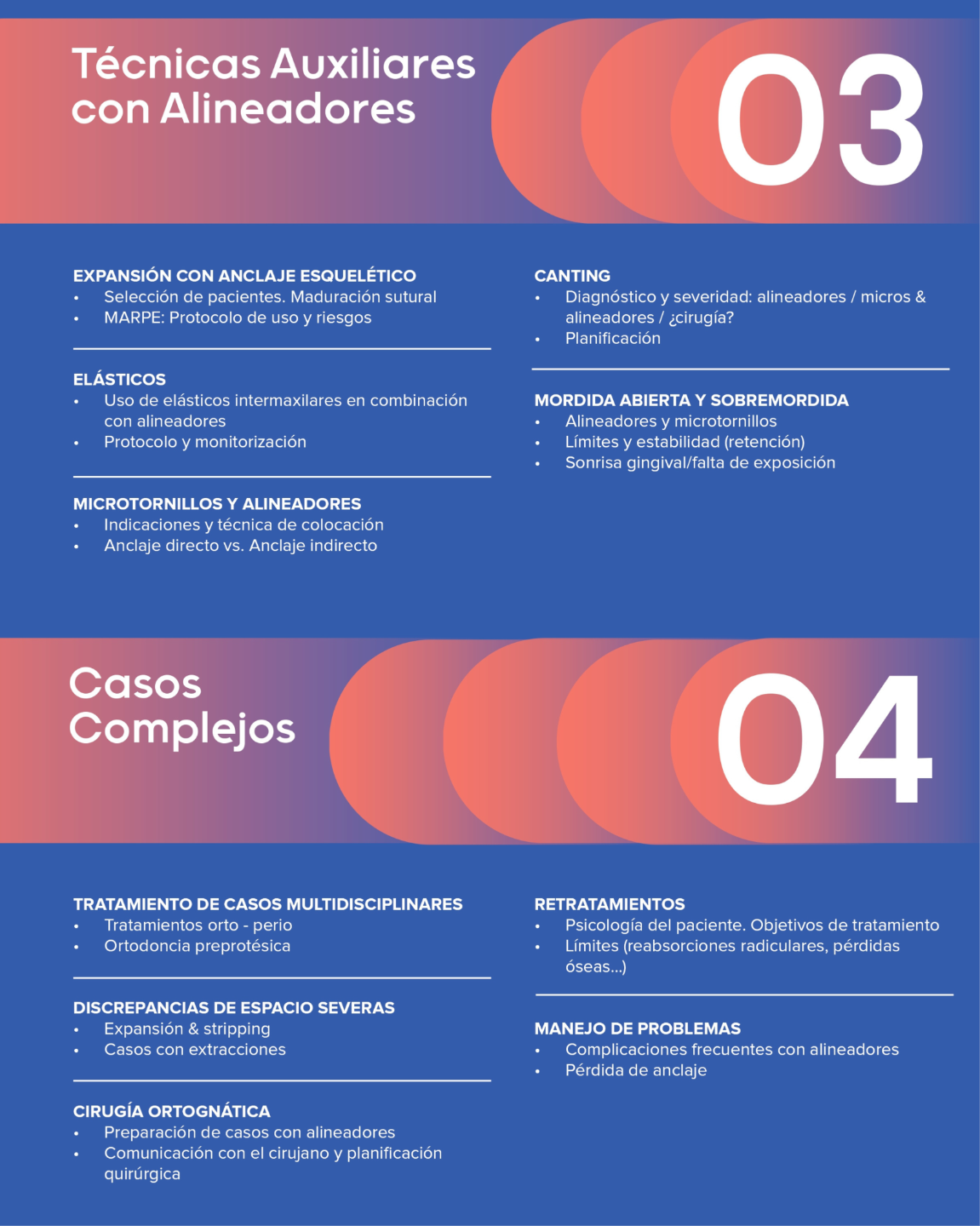 Técnicas Auxiliares con Alineadores

03

EXPANSIÓN CON ANCLAJE ESQUELÉTICO
• Selección de pacientes. Maduración sutural
• MARPE: Protocolo de uso y riesgos

ELÁSTICOS
• Uso de elásticos intermaxilares en combinación con alineadores
• Protocolo y monitorización

MICROTORNILLOS Y ALINEADORES
• Indicaciones y técnica de colocación
• Anclaje directo vs. Anclaje indirecto

CANTING
• Diagnóstico y severidad: alineadores / micros & alineadores / ¿cirugía?
• Planificación

MORDIDA ABIERTA Y SOBREMORDIDA
• Alineadores y microtornillos
• Límites y estabilidad (retención)
• Sonrisa gingival/falta de exposición

Casos Complejos

04

TRATAMIENTO DE CASOS MULTIDISCIPLINARES
• Tratamientos orto - perio
• Ortodoncia preprotésica

DISCREPANCIAS DE ESPACIO SEVERAS
• Expansión & stripping
• Casos con extracciones

CIRUGÍA ORTOGNÁTICA
• Preparación de casos con alineadores
• Comunicación con el cirujano y planificación quirúrgica

RETRATAMIENTOS
• Psicología del paciente. Objetivos de tratamiento
• Límites (reabsorciones radiculares, pérdidas óseas...)

MANEJO DE PROBLEMAS
• Complicaciones frecuentes con alineadores
• Pérdida de anclaje